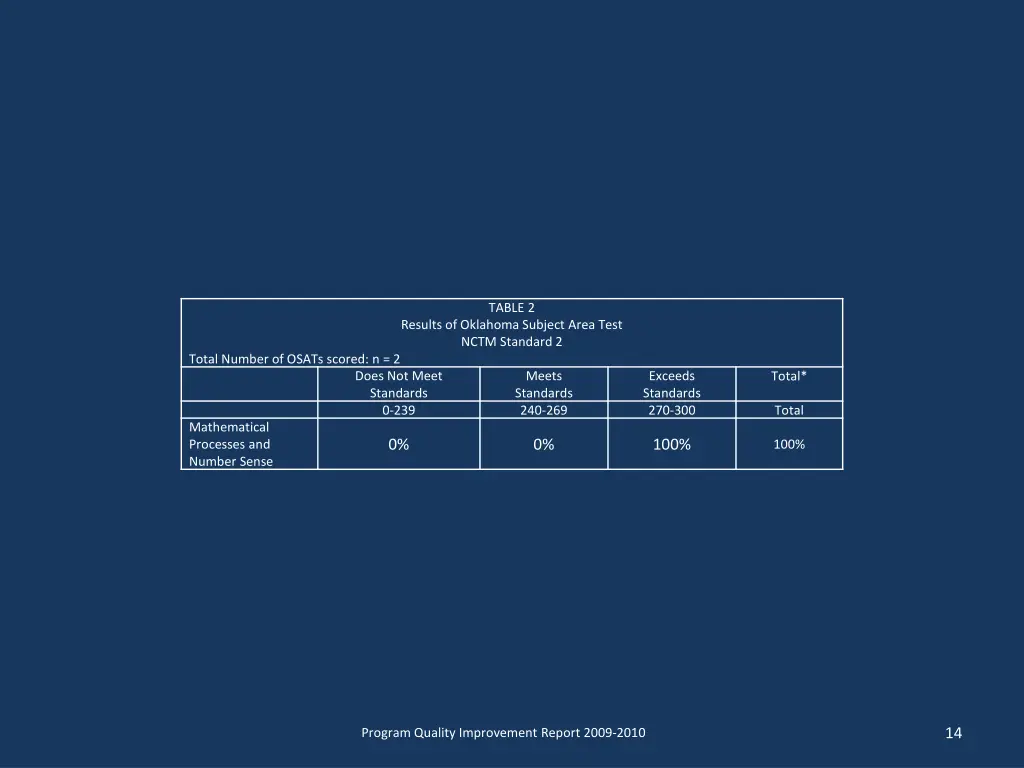 TABLE 2
Results of Oklahoma Subject Area Test
NCTM Standard 2
Total Number of OSATs scored: n = 2

| | Does Not Meet Standards | Meets Standards | Exceeds Standards | Total* |
|---|---|---|---|---|
| | 0-239 | 240-269 | 270-300 | Total |
| Mathematical Processes and Number Sense | 0% | 0% | 100% | 100% |

Program Quality Improvement Report 2009-2010

14